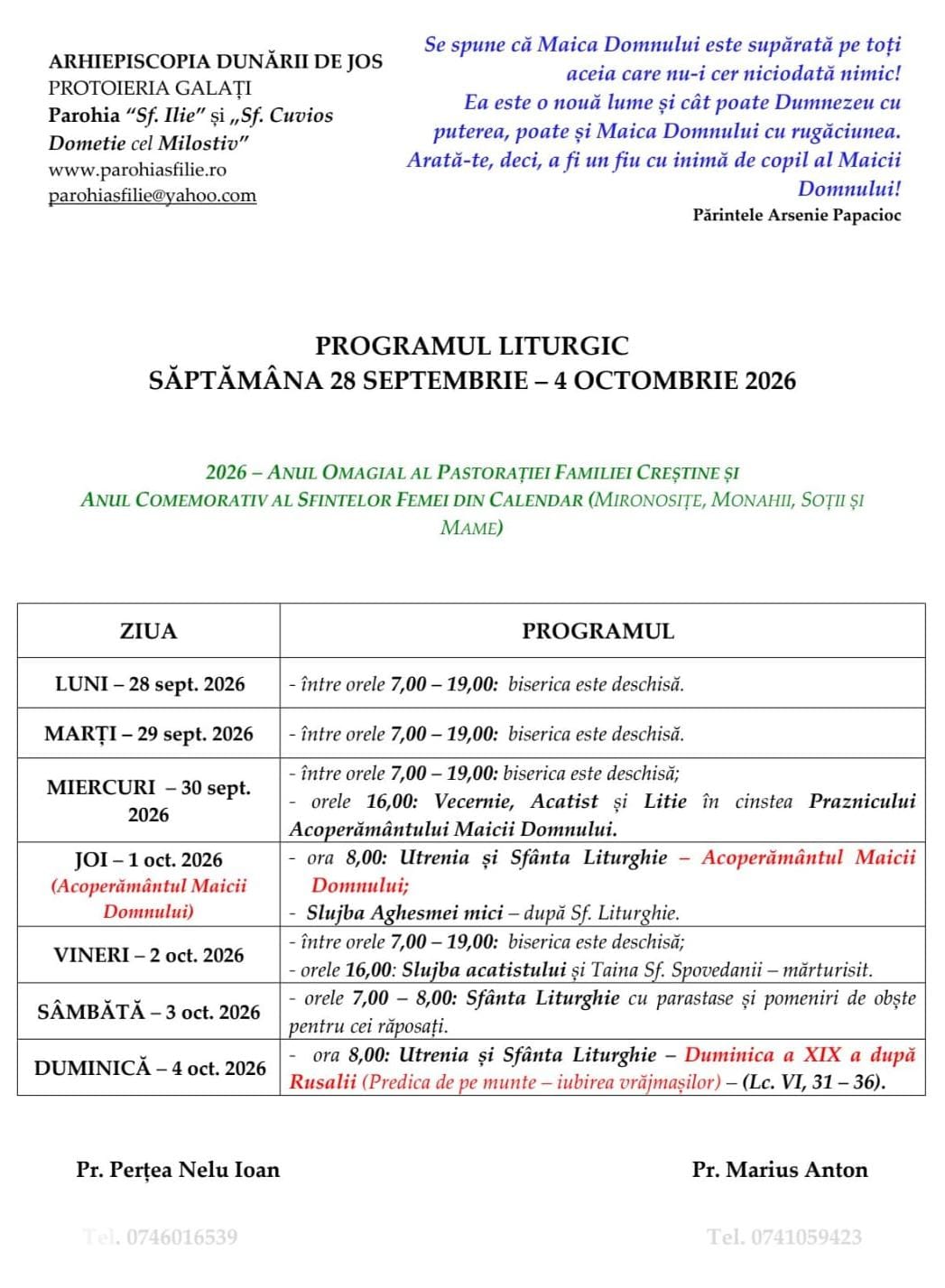 ARHIEPISCOPIA DUNĂRII DE JOS
PROTOIERIA GALAȚI
Parohia "Sf. Ilie" și „Sf. Cuvios Dometie cel Milostiv"
www.parohiasfilie.ro
parohiasfilie@yahoo.com

Se spune că Maica Domnului este supărată pe toți aceia care nu-i cer niciodată nimic! Ea este o nouă lume și cât poate Dumnezeu cu puterea, poate și Maica Domnului cu rugăciunea. Arată-te, deci, a fi un fiu cu inimă de copil al Maicii Domnului!
Părintele Arsenie Papacioc

PROGRAMUL LITURGIC
SĂPTĂMÂNA 28 SEPTEMBRIE – 4 OCTOMBRIE 2026

2026 – ANUL OMAGIAL AL PASTORAȚIEI FAMILIEI CREȘTINE ȘI ANUL COMEMORATIV AL SFINTELOR FEMEI DIN CALENDAR (MIRONOSIȚE, MONAHII, SOȚII ȘI MAME)

| ZIUA | PROGRAMUL |
|---|---|
| LUNI – 28 sept. 2026 | - între orele 7,00 – 19,00: biserica este deschisă. |
| MARȚI – 29 sept. 2026 | - între orele 7,00 – 19,00: biserica este deschisă. |
| MIERCURI – 30 sept. 2026 | - între orele 7,00 – 19,00: biserica este deschisă; - orele 16,00: Vecernie, Acatist și Litie în cinstea Praznicului Acoperământului Maicii Domnului. |
| JOI – 1 oct. 2026 (Acoperământul Maicii Domnului) | - ora 8,00: Utrenia și Sfânta Liturghie – Acoperământul Maicii Domnului; - Slujba Aghesmei mici – după Sf. Liturghie. |
| VINERI – 2 oct. 2026 | - între orele 7,00 – 19,00: biserica este deschisă; - orele 16,00: Slujba acatistului și Taina Sf. Spovedanii – mărturisit. |
| SÂMBĂTĂ – 3 oct. 2026 | - orele 7,00 – 8,00: Sfânta Liturghie cu parastase și pomeniri de obște pentru cei răposați. |
| DUMINICĂ – 4 oct. 2026 | - ora 8,00: Utrenia și Sfânta Liturghie – Duminica a XIX a după Rusalii (Predica de pe munte – iubirea vrăjmașilor) – (Lc. VI, 31 – 36). |

Pr. Perțea Nelu Ioan
Tel. 0746016539

Pr. Marius Anton
Tel. 0741059423